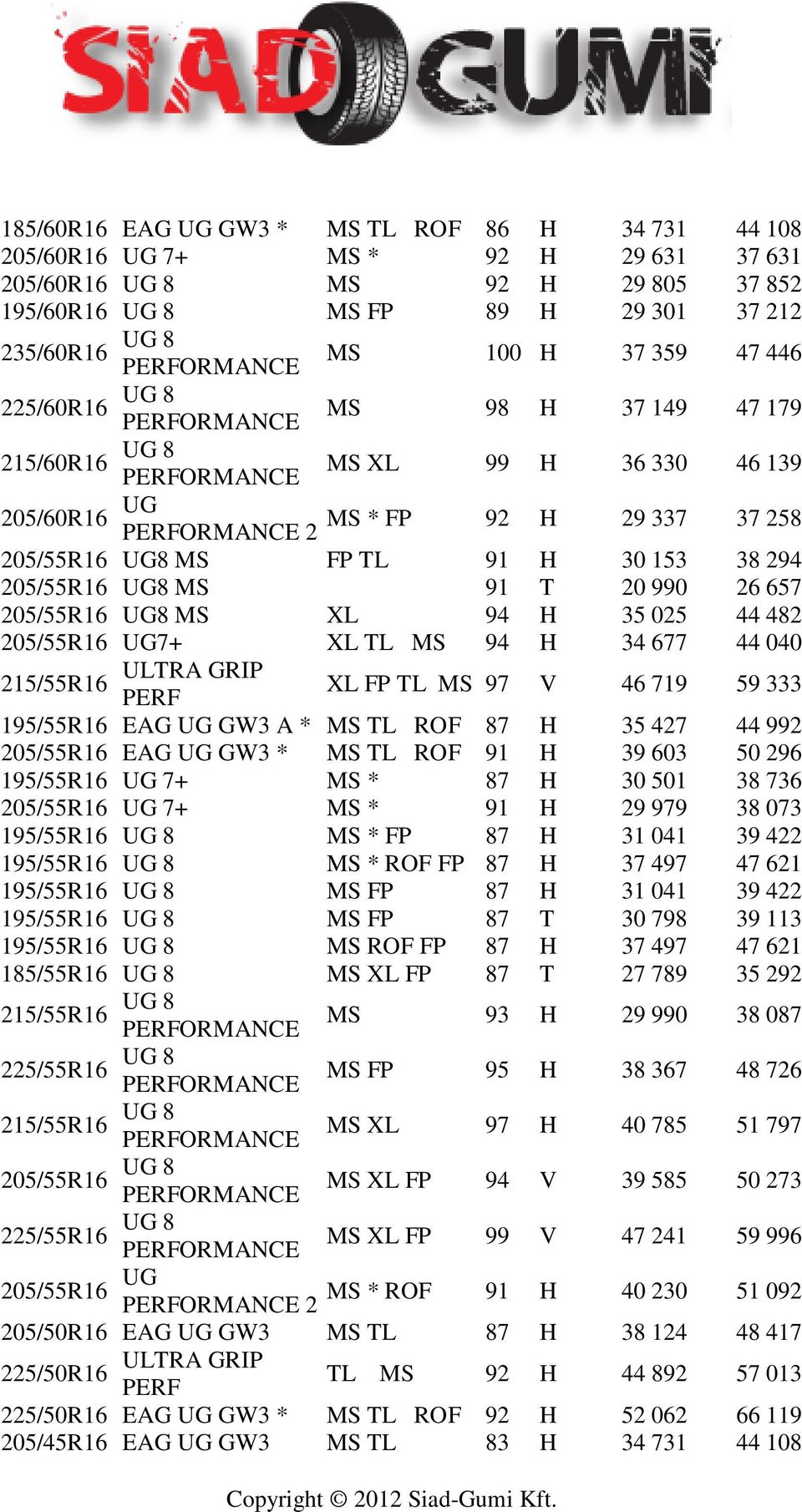 SIAD GUMI

| | | | | | | |
|---|---|---|---|---|---|---|
| 185/60R16 | EAG UG GW3 * | MS TL ROF | 86 | H | 34 731 | 44 108 |
| 205/60R16 | UG 7+ | MS * | 92 | H | 29 631 | 37 631 |
| 205/60R16 | UG 8 | MS | 92 | H | 29 805 | 37 852 |
| 195/60R16 | UG 8 | MS FP | 89 | H | 29 301 | 37 212 |
| 235/60R16 | UG 8 PERFORMANCE | MS | 100 | H | 37 359 | 47 446 |
| 225/60R16 | UG 8 PERFORMANCE | MS | 98 | H | 37 149 | 47 179 |
| 215/60R16 | UG 8 PERFORMANCE | MS XL | 99 | H | 36 330 | 46 139 |
| 205/60R16 | UG PERFORMANCE 2 | MS * FP | 92 | H | 29 337 | 37 258 |
| 205/55R16 | UG8 MS | FP TL | 91 | H | 30 153 | 38 294 |
| 205/55R16 | UG8 MS | | 91 | T | 20 990 | 26 657 |
| 205/55R16 | UG8 MS | XL | 94 | H | 35 025 | 44 482 |
| 205/55R16 | UG7+ | XL TL MS | 94 | H | 34 677 | 44 040 |
| 215/55R16 | ULTRA GRIP PERF | XL FP TL MS | 97 | V | 46 719 | 59 333 |
| 195/55R16 | EAG UG GW3 A * | MS TL ROF | 87 | H | 35 427 | 44 992 |
| 205/55R16 | EAG UG GW3 * | MS TL ROF | 91 | H | 39 603 | 50 296 |
| 195/55R16 | UG 7+ | MS * | 87 | H | 30 501 | 38 736 |
| 205/55R16 | UG 7+ | MS * | 91 | H | 29 979 | 38 073 |
| 195/55R16 | UG 8 | MS * FP | 87 | H | 31 041 | 39 422 |
| 195/55R16 | UG 8 | MS * ROF FP | 87 | H | 37 497 | 47 621 |
| 195/55R16 | UG 8 | MS FP | 87 | H | 31 041 | 39 422 |
| 195/55R16 | UG 8 | MS FP | 87 | T | 30 798 | 39 113 |
| 195/55R16 | UG 8 | MS ROF FP | 87 | H | 37 497 | 47 621 |
| 185/55R16 | UG 8 | MS XL FP | 87 | T | 27 789 | 35 292 |
| 215/55R16 | UG 8 PERFORMANCE | MS | 93 | H | 29 990 | 38 087 |
| 225/55R16 | UG 8 PERFORMANCE | MS FP | 95 | H | 38 367 | 48 726 |
| 215/55R16 | UG 8 PERFORMANCE | MS XL | 97 | H | 40 785 | 51 797 |
| 205/55R16 | UG 8 PERFORMANCE | MS XL FP | 94 | V | 39 585 | 50 273 |
| 225/55R16 | UG 8 PERFORMANCE | MS XL FP | 99 | V | 47 241 | 59 996 |
| 205/55R16 | UG PERFORMANCE 2 | MS * ROF | 91 | H | 40 230 | 51 092 |
| 205/50R16 | EAG UG GW3 | MS TL | 87 | H | 38 124 | 48 417 |
| 225/50R16 | ULTRA GRIP PERF | TL MS | 92 | H | 44 892 | 57 013 |
| 225/50R16 | EAG UG GW3 * | MS TL ROF | 92 | H | 52 062 | 66 119 |
| 205/45R16 | EAG UG GW3 | MS TL | 83 | H | 34 731 | 44 108 |

Copyright © 2012 Siad-Gumi Kft.